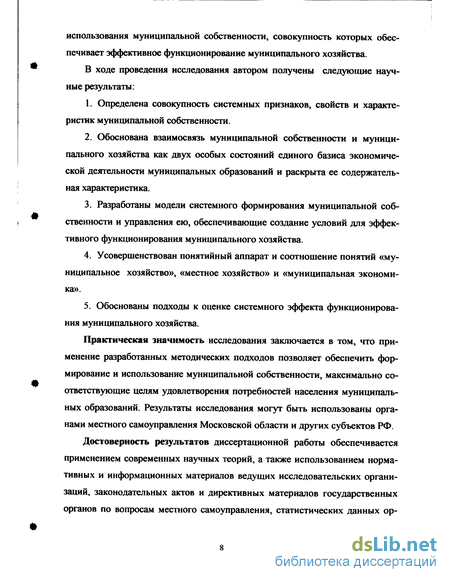 использования муниципальной собственности, совокупность которых обеспечивает эффективное функционирование муниципального хозяйства.

В ходе проведения исследования автором получены следующие научные результаты:

1. Определена совокупность системных признаков, свойств и характеристик муниципальной собственности.

2. Обоснована взаимосвязь муниципальной собственности и муниципального хозяйства как двух особых состояний единого базиса экономической деятельности муниципальных образований и раскрыта ее содержательная характеристика.

3. Разработаны модели системного формирования муниципальной собственности и управления ею, обеспечивающие создание условий для эффективного функционирования муниципального хозяйства.

4. Усовершенствован понятийный аппарат и соотношение понятий «муниципальное хозяйство», «местное хозяйство» и «муниципальная экономика».

5. Обоснованы подходы к оценке системного эффекта функционирования муниципального хозяйства.

Практическая значимость исследования заключается в том, что применение разработанных методических подходов позволяет обеспечить формирование и использование муниципальной собственности, максимально соответствующие целям удовлетворения потребностей населения муниципальных образований. Результаты исследования могут быть использованы органами местного самоуправления Московской области и других субъектов РФ.

Достоверность результатов диссертационной работы обеспечивается применением современных научных теорий, а также использованием нормативных и информационных материалов ведущих исследовательских организаций, законодательных актов и директивных материалов государственных органов по вопросам местного самоуправления, статистических данных ор-

8

dsLib.net
библиотека диссертаций